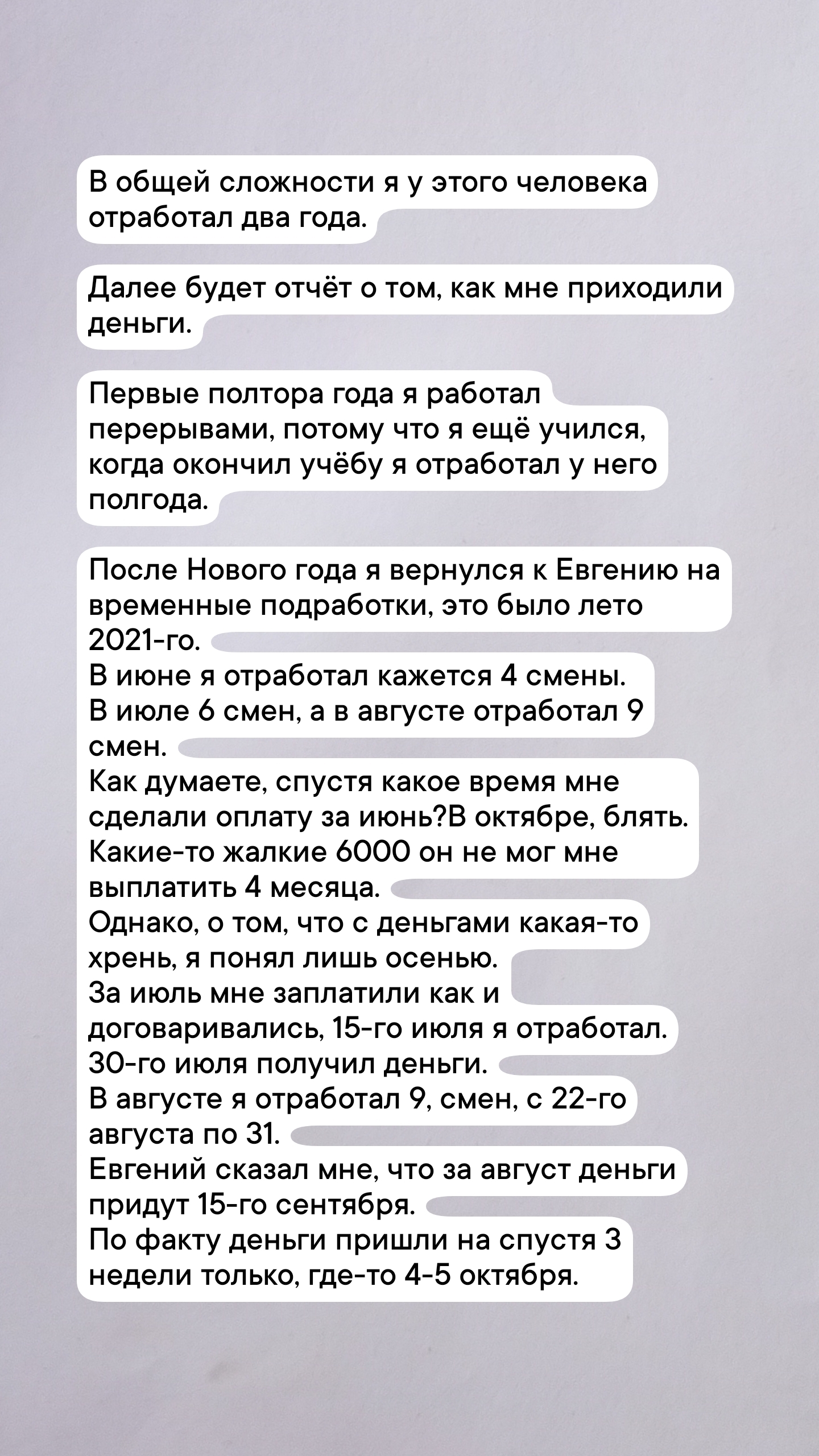 В общей сложности я у этого человека отработал два года.

Далее будет отчёт о том, как мне приходили деньги.

Первые полтора года я работал перерывами, потому что я ещё учился, когда окончил учёбу я отработал у него полгода.

После Нового года я вернулся к Евгению на временные подработки, это было лето 2021-го.
В июне я отработал кажется 4 смены.
В июле 6 смен, а в августе отработал 9 смен.
Как думаете, спустя какое время мне сделали оплату за июнь?В октябре, блять.
Какие-то жалкие 6000 он не мог мне выплатить 4 месяца.
Однако, о том, что с деньгами какая-то хрень, я понял лишь осенью.
За июль мне заплатили как и договаривались, 15-го июля я отработал. 30-го июля получил деньги.
В августе я отработал 9, смен, с 22-го августа по 31.
Евгений сказал мне, что за август деньги придут 15-го сентября.
По факту деньги пришли на спустя 3 недели только, где-то 4-5 октября.